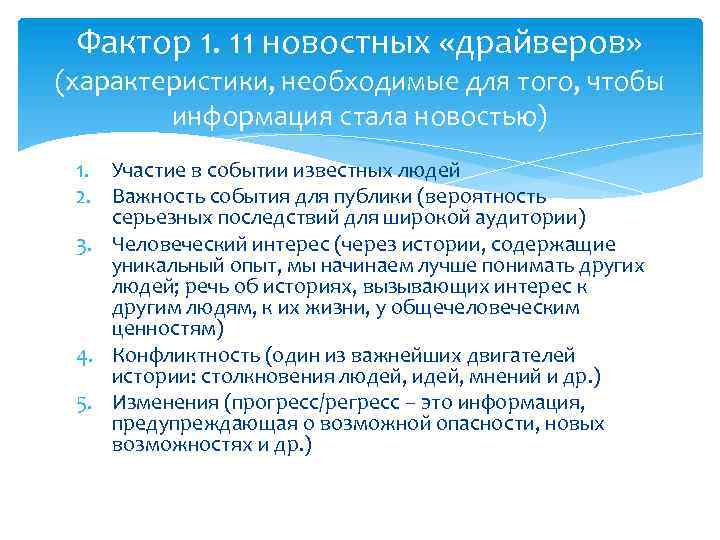 Фактор 1. 11 новостных «драйверов» (характеристики, необходимые для того, чтобы информация стала новостью)

1. Участие в событии известных людей
2. Важность события для публики (вероятность серьезных последствий для широкой аудитории)
3. Человеческий интерес (через истории, содержащие уникальный опыт, мы начинаем лучше понимать других людей; речь об историях, вызывающих интерес к другим людям, к их жизни, у общечеловеческим ценностям)
4. Конфликтность (один из важнейших двигателей истории: столкновения людей, идей, мнений и др.)
5. Изменения (прогресс/регресс – это информация, предупреждающая о возможной опасности, новых возможностях и др.)